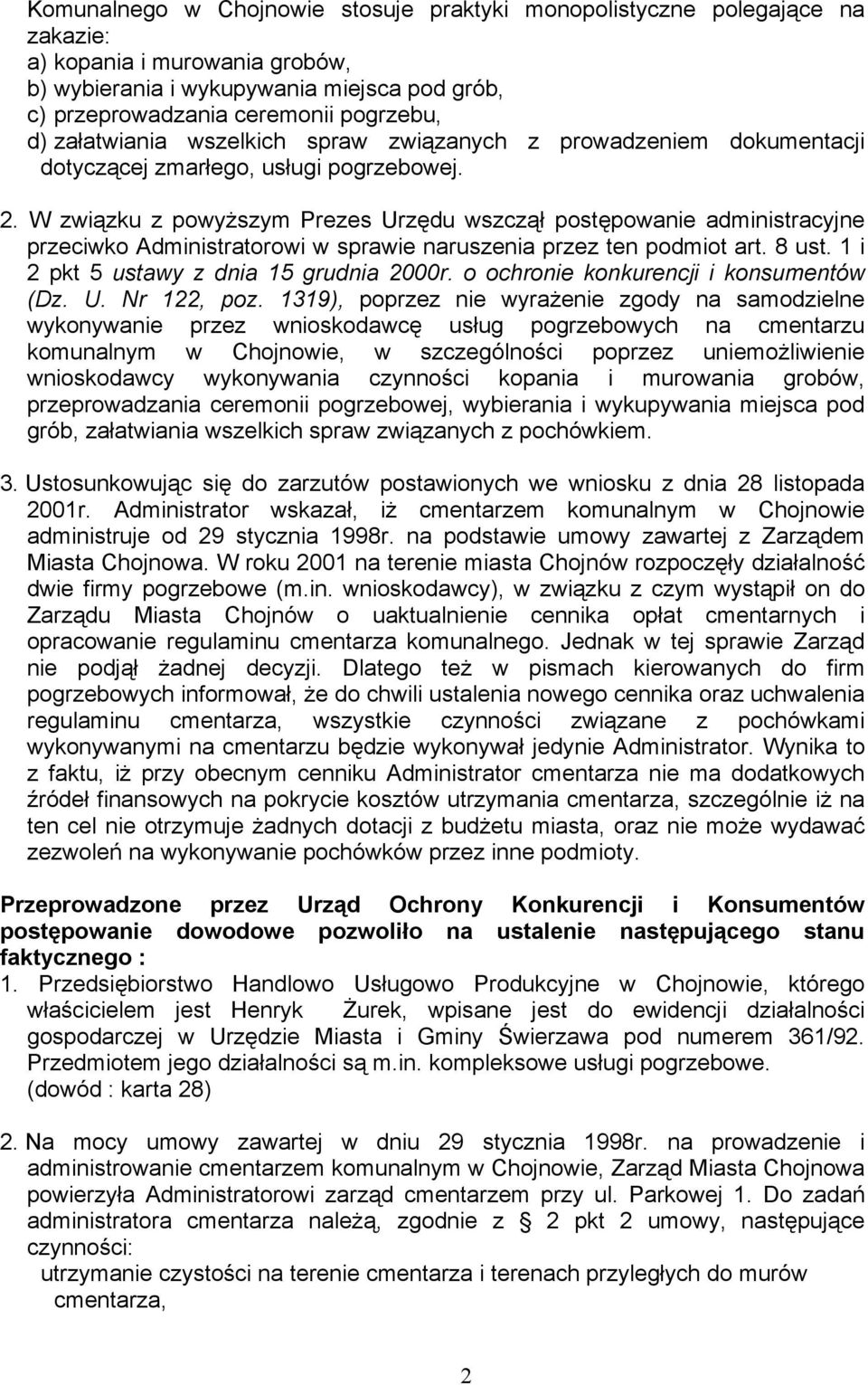 Komunalnego w Chojnowie stosuje praktyki monopolistyczne polegające na zakazie:
a) kopania i murowania grobów,
b) wybierania i wykupywania miejsca pod grób,
c) przeprowadzania ceremonii pogrzebu,
d) załatwiania wszelkich spraw związanych z prowadzeniem dokumentacji dotyczącej zmarłego, usługi pogrzebowej.

2. W związku z powyższym Prezes Urzędu wszczął postępowanie administracyjne przeciwko Administratorowi w sprawie naruszenia przez ten podmiot art. 8 ust. 1 i 2 pkt 5 ustawy z dnia 15 grudnia 2000r. o ochronie konkurencji i konsumentów (Dz. U. Nr 122, poz. 1319), poprzez nie wyrażenie zgody na samodzielne wykonywanie przez wnioskodawcę usług pogrzebowych na cmentarzu komunalnym w Chojnowie, w szczególności poprzez uniemożliwienie wnioskodawcy wykonywania czynności kopania i murowania grobów, przeprowadzania ceremonii pogrzebowej, wybierania i wykupywania miejsca pod grób, załatwiania wszelkich spraw związanych z pochówkiem.

3. Ustosunkowując się do zarzutów postawionych we wniosku z dnia 28 listopada 2001r. Administrator wskazał, iż cmentarzem komunalnym w Chojnowie administruje od 29 stycznia 1998r. na podstawie umowy zawartej z Zarządem Miasta Chojnowa. W roku 2001 na terenie miasta Chojnów rozpoczęły działalność dwie firmy pogrzebowe (m.in. wnioskodawcy), w związku z czym wystąpił on do Zarządu Miasta Chojnów o uaktualnienie cennika opłat cmentarnych i opracowanie regulaminu cmentarza komunalnego. Jednak w tej sprawie Zarząd nie podjął żadnej decyzji. Dlatego też w pismach kierowanych do firm pogrzebowych informował, że do chwili ustalenia nowego cennika oraz uchwalenia regulaminu cmentarza, wszystkie czynności związane z pochówkami wykonywanymi na cmentarzu będzie wykonywał jedynie Administrator. Wynika to z faktu, iż przy obecnym cenniku Administrator cmentarza nie ma dodatkowych źródeł finansowych na pokrycie kosztów utrzymania cmentarza, szczególnie iż na ten cel nie otrzymuje żadnych dotacji z budżetu miasta, oraz nie może wydawać zezwoleń na wykonywanie pochówków przez inne podmioty.

Przeprowadzone przez Urząd Ochrony Konkurencji i Konsumentów postępowanie dowodowe pozwoliło na ustalenie następującego stanu faktycznego :
1. Przedsiębiorstwo Handlowo Usługowo Produkcyjne w Chojnowie, którego właścicielem jest Henryk Żurek, wpisane jest do ewidencji działalności gospodarczej w Urzędzie Miasta i Gminy Świerzawa pod numerem 361/92. Przedmiotem jego działalności są m.in. kompleksowe usługi pogrzebowe.
(dowód : karta 28)

2. Na mocy umowy zawartej w dniu 29 stycznia 1998r. na prowadzenie i administrowanie cmentarzem komunalnym w Chojnowie, Zarząd Miasta Chojnowa powierzyła Administratorowi zarząd cmentarzem przy ul. Parkowej 1. Do zadań administratora cmentarza należą, zgodnie z § 2 pkt 2 umowy, następujące czynności:
utrzymanie czystości na terenie cmentarza i terenach przyległych do murów cmentarza,

2